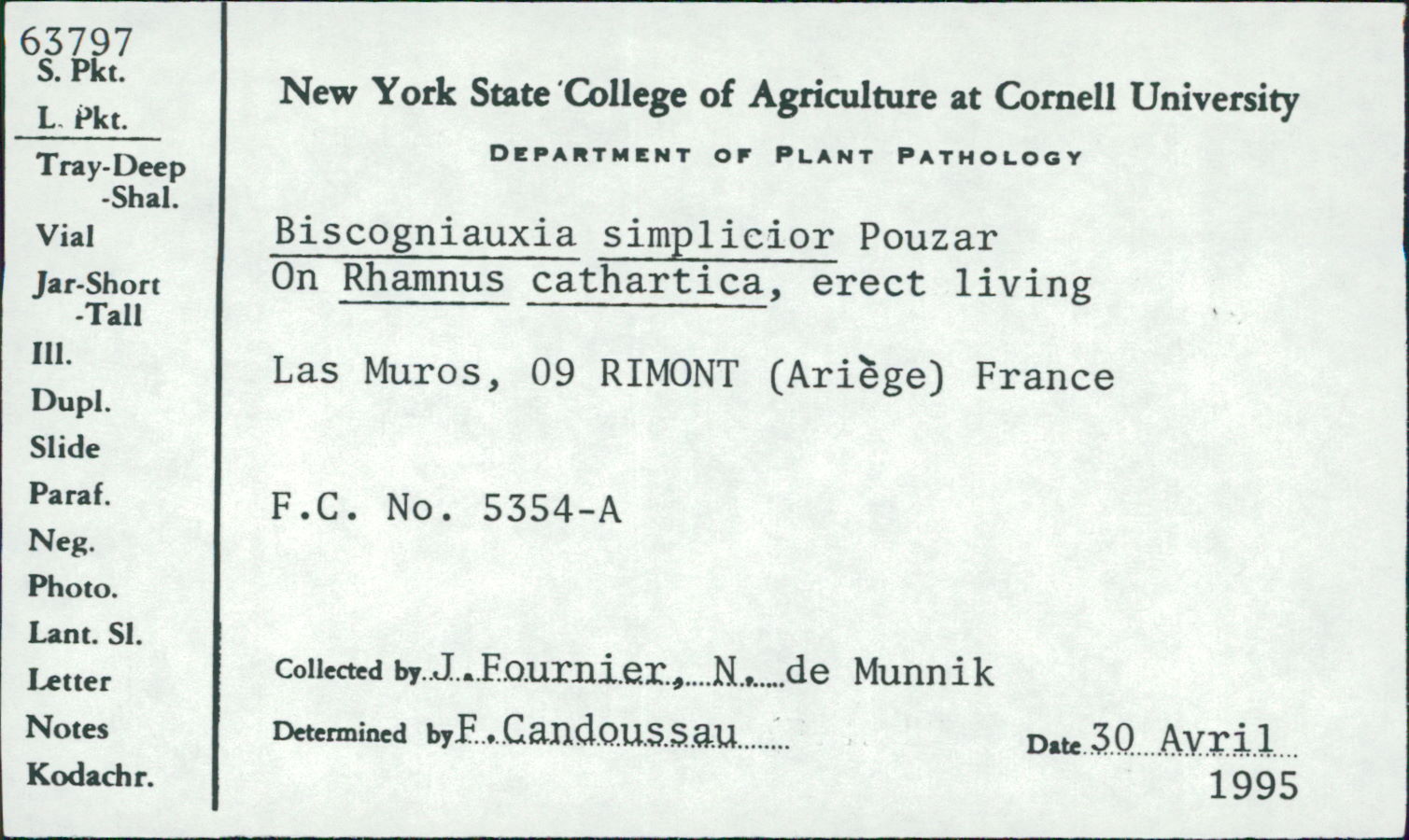 63797
S. Pkt.
L. Pkt.
Tray-Deep
-Shal.
Vial
Jar-Short
-Tall
Ill.
Dupl.
Slide
Paraf.
Neg.
Photo.
Lant. Sl.
Letter
Notes
Kodachr.

New York State College of Agriculture at Cornell University

DEPARTMENT OF PLANT PATHOLOGY

Biscogniauxia simplicior Pouzar
On Rhamnus cathartica, erect living

Las Muros, 09 RIMONT (Ariège) France

F.C. No. 5354-A

Collected by J. Fournier, N. de Munnik

Determined by F. Candoussau

Date 30 Avril
1995